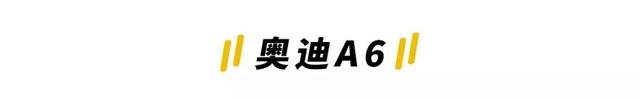 奥迪A6